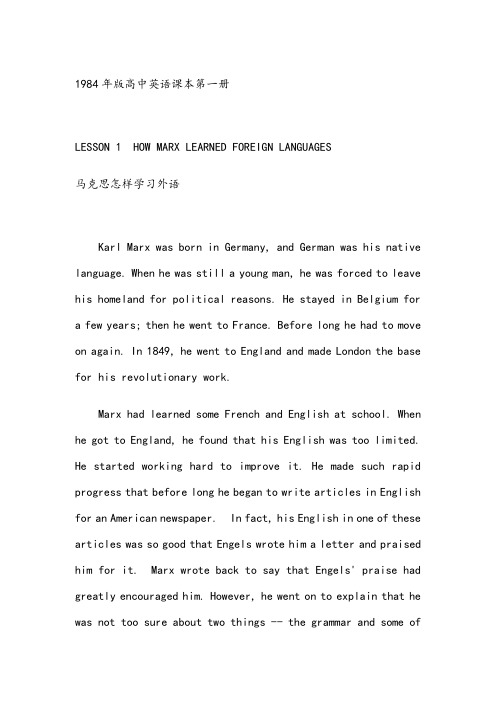 1984年版高中英语课本第一册

LESSON 1 HOW MARX LEARNED FOREIGN LANGUAGES

马克思怎样学习外语

Karl Marx was born in Germany, and German was his native language. When he was still a young man, he was forced to leave his homeland for political reasons. He stayed in Belgium for a few years; then he went to France. Before long he had to move on again. In 1849, he went to England and made London the base for his revolutionary work.

Marx had learned some French and English at school. When he got to England, he found that his English was too limited. He started working hard to improve it. He made such rapid progress that before long he began to write articles in English for an American newspaper. In fact, his English in one of these articles was so good that Engels wrote him a letter and praised him for it. Marx wrote back to say that Engels' praise had greatly encouraged him. However, he went on to explain that he was not too sure about two things -- the grammar and some of